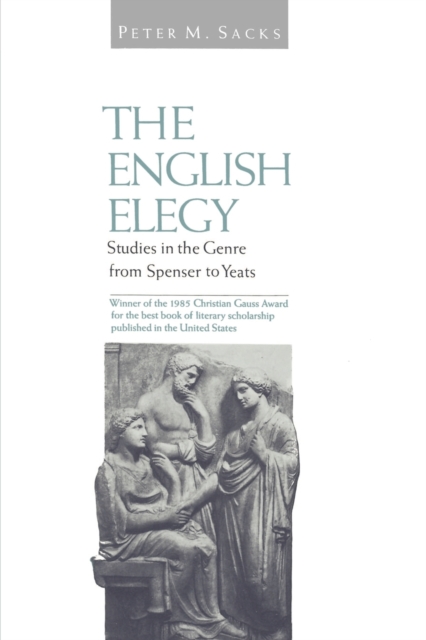 PETER M. SACKS

THE ENGLISH ELEGY

Studies in the Genre from Spenser to Yeats

Winner of the 1985 Christian Gauss Award for the best book of literary scholarship published in the United States